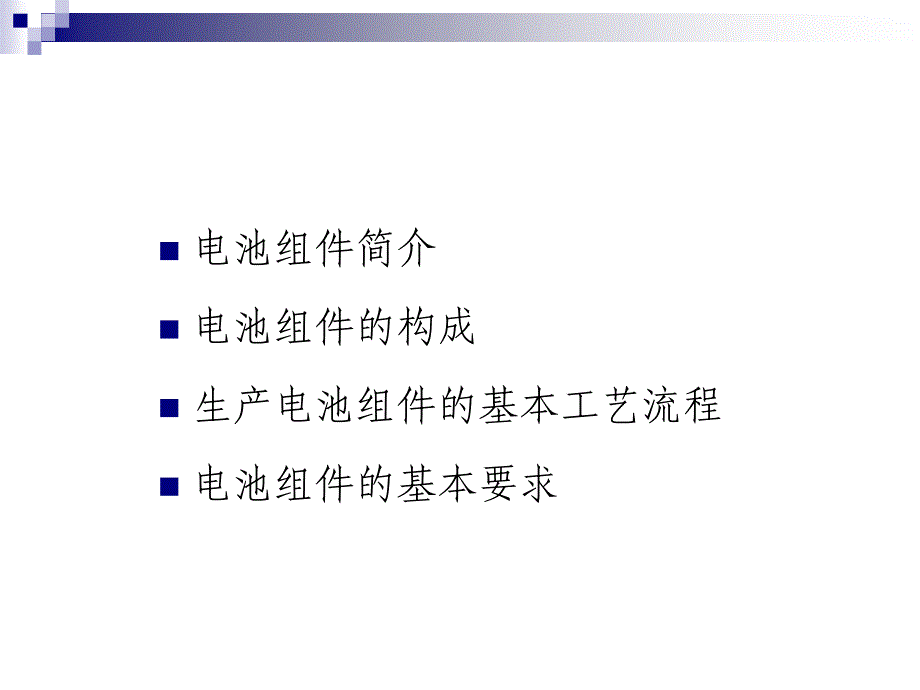 ■ 电池组件简介

■ 电池组件的构成

■ 生产电池组件的基本工艺流程

■ 电池组件的基本要求